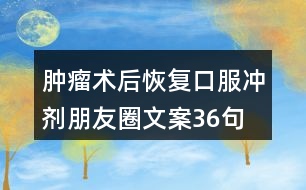 肿瘤术后恢复口服冲剂朋友圈文案36句